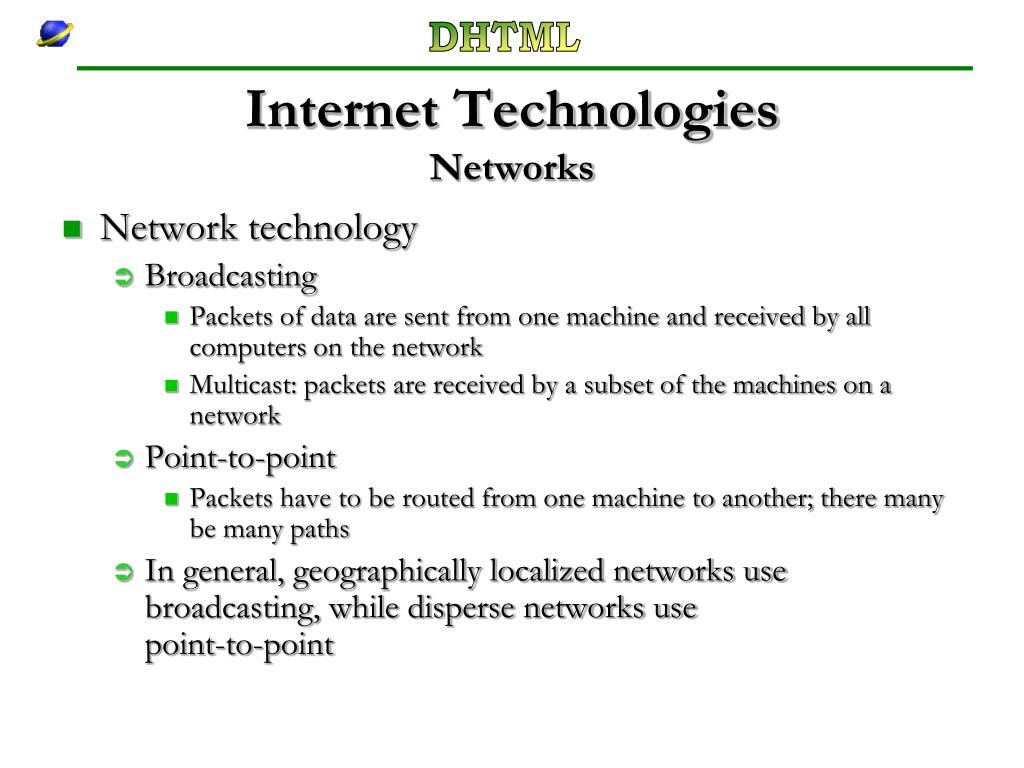 DHTML

Internet Technologies
Networks

Network technology
Broadcasting
Packets of data are sent from one machine and received by all computers on the network
Multicast: packets are received by a subset of the machines on a network
Point-to-point
Packets have to be routed from one machine to another; there many be many paths
In general, geographically localized networks use broadcasting, while disperse networks use point-to-point